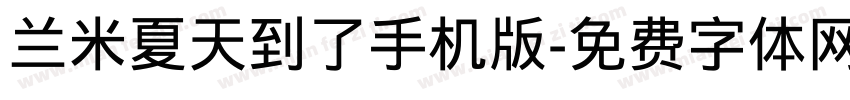 兰米夏天到了手机版-免费字体网